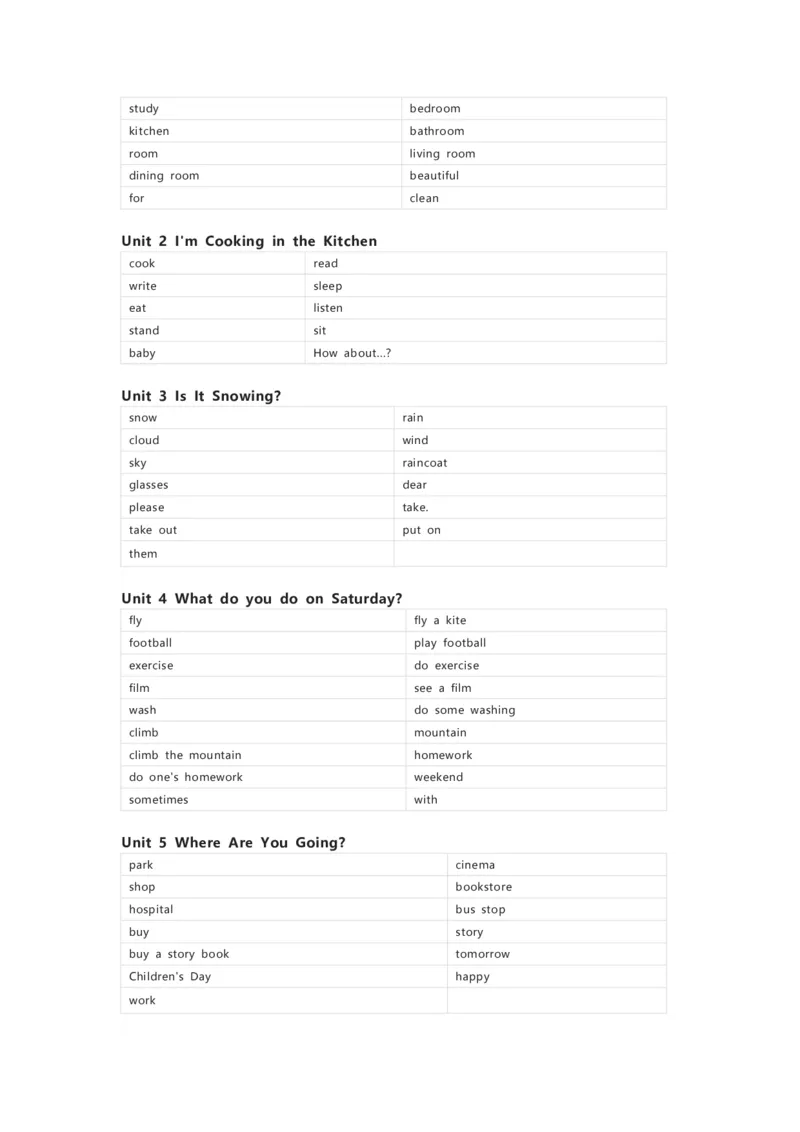 | study | bedroom |
|---|---|
| kitchen | bathroom |
| room | living room |
| dining room | beautiful |
| for | clean |

Unit 2 I'm Cooking in the Kitchen

| cook | read |
|---|---|
| write | sleep |
| eat | listen |
| stand | sit |
| baby | How about...? |

Unit 3 Is It Snowing?

| snow | rain |
|---|---|
| cloud | wind |
| sky | raincoat |
| glasses | dear |
| please | take. |
| take out | put on |
| them | |

Unit 4 What do you do on Saturday?

| fly | fly a kite |
|---|---|
| football | play football |
| exercise | do exercise |
| film | see a film |
| wash | do some washing |
| climb | mountain |
| climb the mountain | homework |
| do one's homework | weekend |
| sometimes | with |

Unit 5 Where Are You Going?

| park | cinema |
|---|---|
| shop | bookstore |
| hospital | bus stop |
| buy | story |
| buy a story book | tomorrow |
| Children's Day | happy |
| work | |